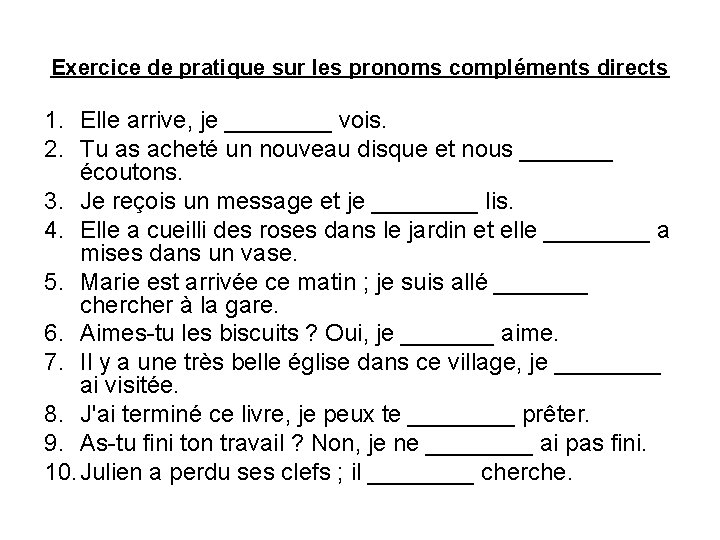 Exercice de pratique sur les pronoms compléments directs

1. Elle arrive, je ________ vois.
2. Tu as acheté un nouveau disque et nous _______ écoutons.
3. Je reçois un message et je ________ lis.
4. Elle a cueilli des roses dans le jardin et elle ________ a mises dans un vase.
5. Marie est arrivée ce matin ; je suis allé _______ chercher à la gare.
6. Aimes-tu les biscuits ? Oui, je _______ aime.
7. Il y a une très belle église dans ce village, je ________ ai visitée.
8. J'ai terminé ce livre, je peux te ________ prêter.
9. As-tu fini ton travail ? Non, je ne ________ ai pas fini.
10. Julien a perdu ses clefs ; il ________ cherche.